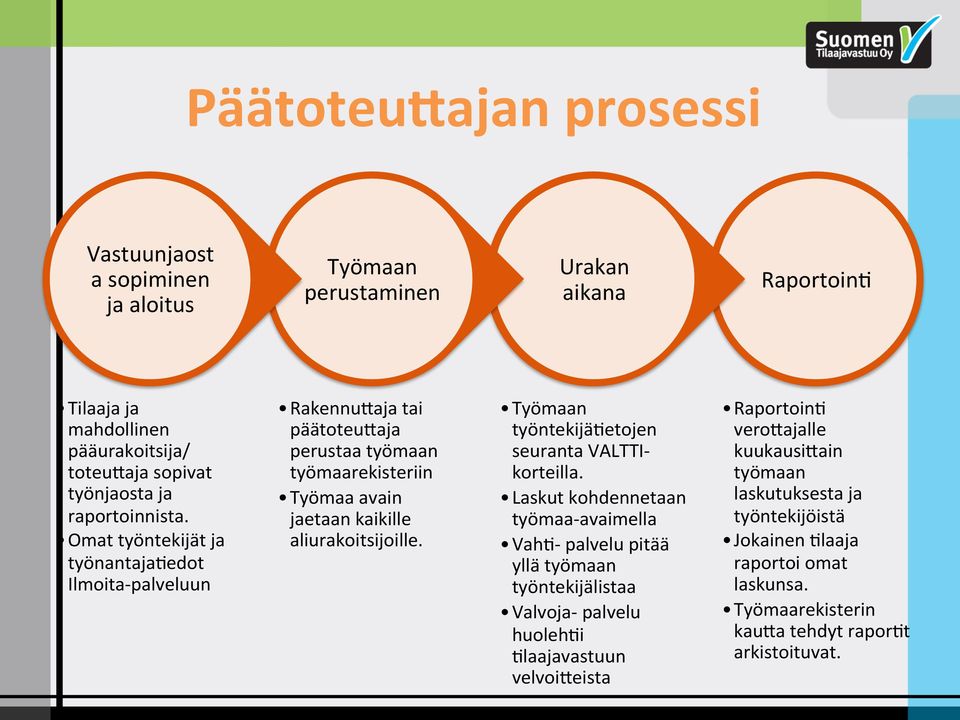 Suomen Tilaajavastuu Oy

Päätoteuttajan prosessi

Vastuunjaost a sopiminen ja aloitus

Työmaan perustaminen

Urakan aikana

Raportointi

• Tilaaja ja mahdollinen pääurakoitsija/ toteuttaja sopivat työnjaosta ja raportoinnista.
• Omat työntekijät ja työnantajatiedot Ilmoita-palveluun

• Rakennuttaja tai päätoteuttaja perustaa työmaan työmaarekisteriin
• Työmaa avain jaetaan kaikille aliurakoitsijoille.

• Työmaan työntekijätietojen seuranta VALTTI-korteilla.
• Laskut kohdennetaan työmaa-avaimella
• Vahti- palvelu pitää yllä työmaan työntekijälistaa
• Valvoja- palvelu huolehtii tilaajavastuun velvoitteista

• Raportointi verottajalle kuukausittain työmaan laskutuksesta ja työntekijöistä
• Jokainen tilaaja raportoi omat laskunsa.
• Työmaarekisterin kautta tehdyt raportit arkistoituvat.